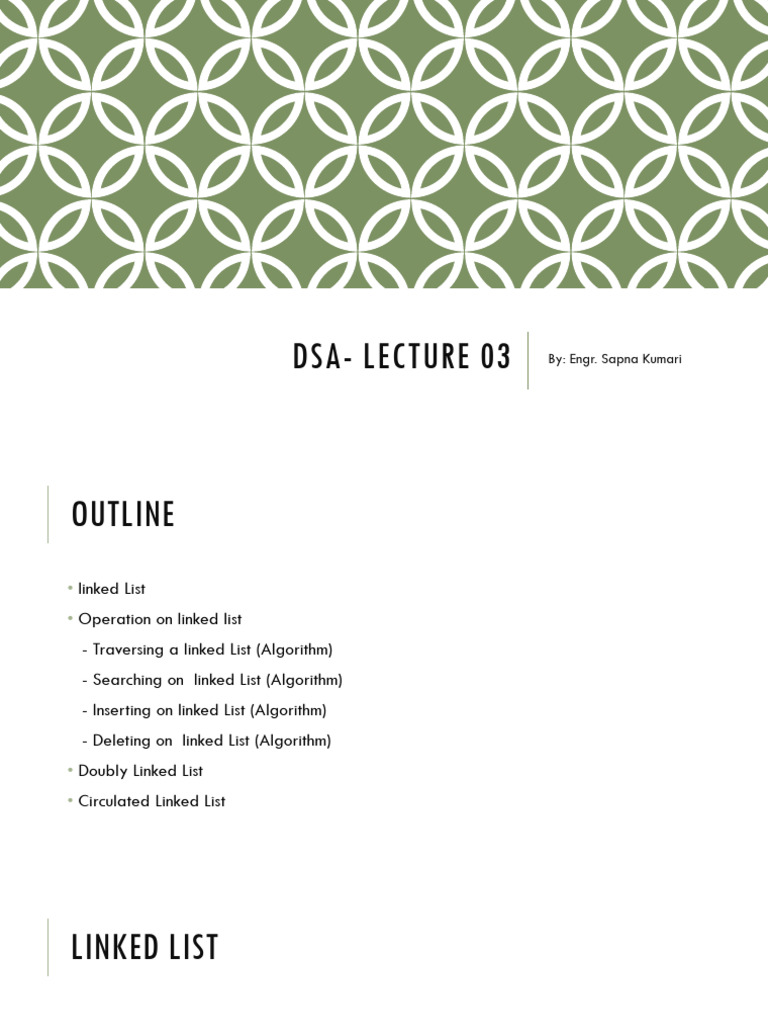 DSA- LECTURE 03

By: Engr. Sapna Kumari

OUTLINE

• linked List
• Operation on linked list
- Traversing a linked List (Algorithm)
- Searching on linked List (Algorithm)
- Inserting on linked List (Algorithm)
- Deleting on linked List (Algorithm)
• Doubly Linked List
• Circulated Linked List

LINKED LIST